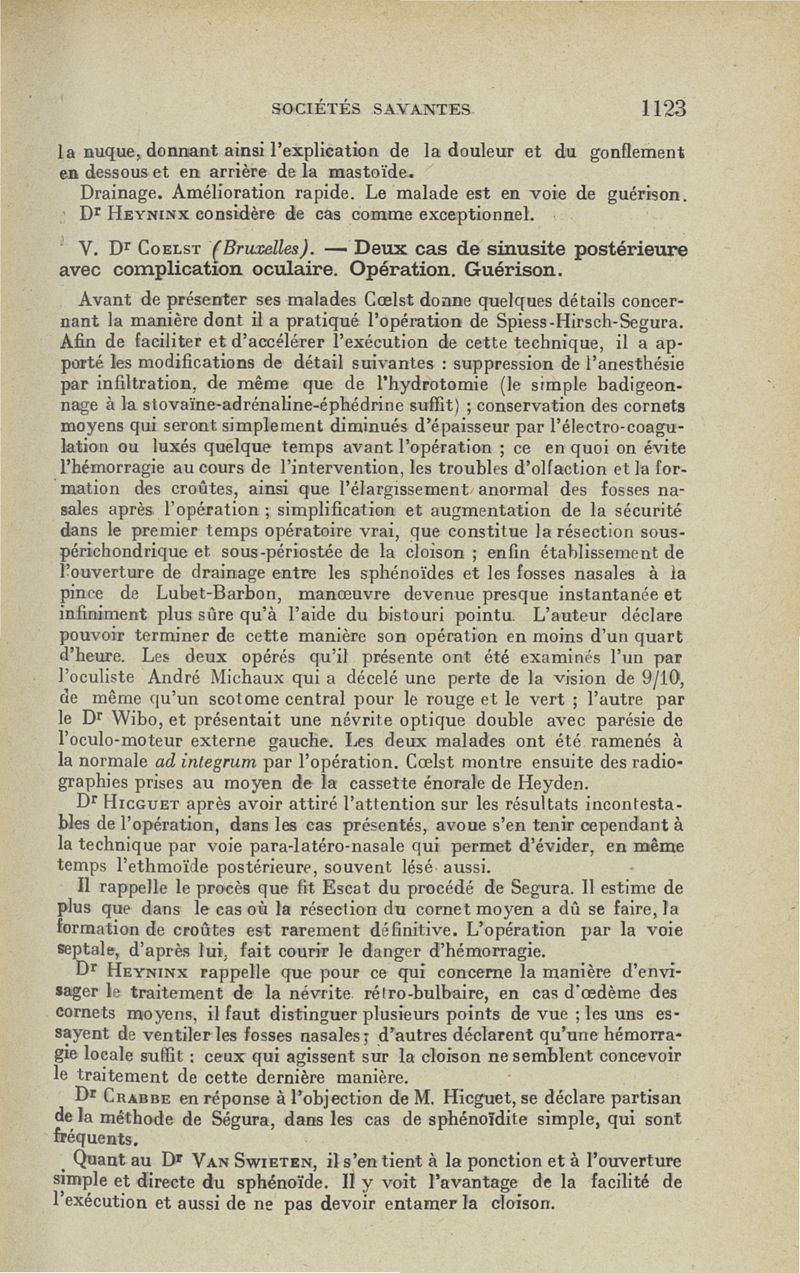 SOCIÉTÉS SAVANTES 1123

la nuque, donnant ainsi l'explication de la douleur et du gonflement en dessous et en arrière de la mastoïde.

Drainage. Amélioration rapide. Le malade est en voie de guérison.

Dr Heyninx considère de cas comme exceptionnel.

V. Dr Coelst (Bruxelles). — Deux cas de sinusite postérieure avec complication oculaire. Opération. Guérison.

Avant de présenter ses malades Cœlst donne quelques détails concernant la manière dont il a pratiqué l'opération de Spiess-Hirsch-Segura. Afin de faciliter et d'accélérer l'exécution de cette technique, il a apporté les modifications de détail suivantes : suppression de l'anesthésie par infiltration, de même que de l'hydrotomie (le simple badigeonnage à la stovaïne-adrénaline-éphédrine suffit) ; conservation des cornets moyens qui seront simplement diminués d'épaisseur par l'électro-coagulation ou luxés quelque temps avant l'opération ; ce en quoi on évite l'hémorragie au cours de l'intervention, les troubles d'olfaction et la formation des croûtes, ainsi que l'élargissement anormal des fosses nasales après l'opération ; simplification et augmentation de la sécurité dans le premier temps opératoire vrai, que constitue la résection sous-périchondrique et sous-périostée de la cloison ; enfin établissement de l'ouverture de drainage entre les sphénoïdes et les fosses nasales à la pince de Lubet-Barbon, manœuvre devenue presque instantanée et infiniment plus sûre qu'à l'aide du bistouri pointu. L'auteur déclare pouvoir terminer de cette manière son opération en moins d'un quart d'heure. Les deux opérés qu'il présente ont été examinés l'un par l'oculiste André Michaux qui a décelé une perte de la vision de 9/10, de même qu'un scotome central pour le rouge et le vert ; l'autre par le Dr Wibo, et présentait une névrite optique double avec parésie de l'oculo-moteur externe gauche. Les deux malades ont été ramenés à la normale ad integrum par l'opération. Cœlst montre ensuite des radiographies prises au moyen de la cassette énorale de Heyden.

Dr Hicguet après avoir attiré l'attention sur les résultats incontestables de l'opération, dans les cas présentés, avoue s'en tenir cependant à la technique par voie para-latéro-nasale qui permet d'évider, en même temps l'ethmoïde postérieure, souvent lésé aussi.

Il rappelle le procès que fit Escat du procédé de Segura. Il estime de plus que dans le cas où la résection du cornet moyen a dû se faire, la formation de croûtes est rarement définitive. L'opération par la voie septale, d'après lui, fait courir le danger d'hémorragie.

Dr Heyninx rappelle que pour ce qui concerne la manière d'envisager le traitement de la névrite rétro-bulbaire, en cas d'œdème des cornets moyens, il faut distinguer plusieurs points de vue ; les uns essayent de ventiler les fosses nasales ; d'autres déclarent qu'une hémorragie locale suffit : ceux qui agissent sur la cloison ne semblent concevoir le traitement de cette dernière manière.

Dr Crabbe en réponse à l'objection de M. Hicguet, se déclare partisan de la méthode de Ségura, dans les cas de sphénoïdite simple, qui sont fréquents.

Quant au Dr Van Swieten, il s'en tient à la ponction et à l'ouverture simple et directe du sphénoïde. Il y voit l'avantage de la facilité de l'exécution et aussi de ne pas devoir entamer la cloison.